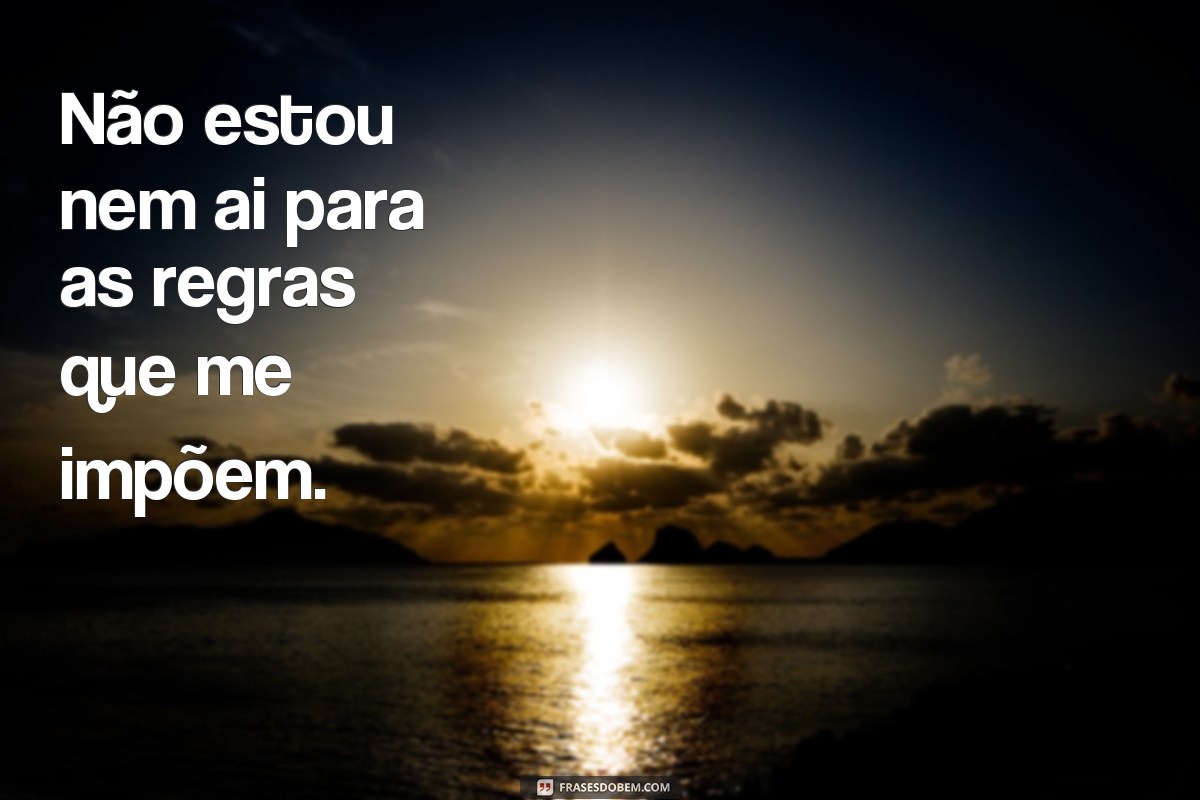 Não estou nem ai para as regras que me impõem.

FRASESDOBEM.COM